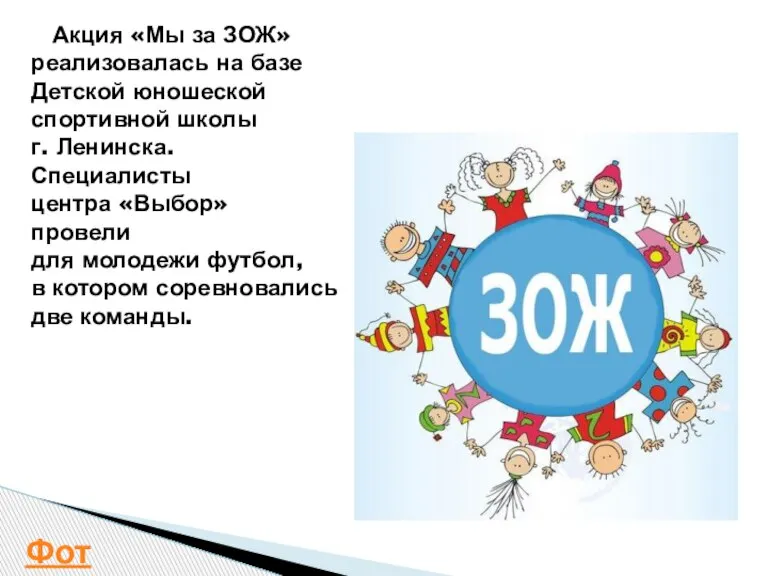 Акция «Мы за ЗОЖ» реализовалась на базе Детской юношеской спортивной школы г. Ленинска. Специалисты центра «Выбор» провели для молодежи футбол, в котором соревновались две команды.

ЗОЖ

Фот